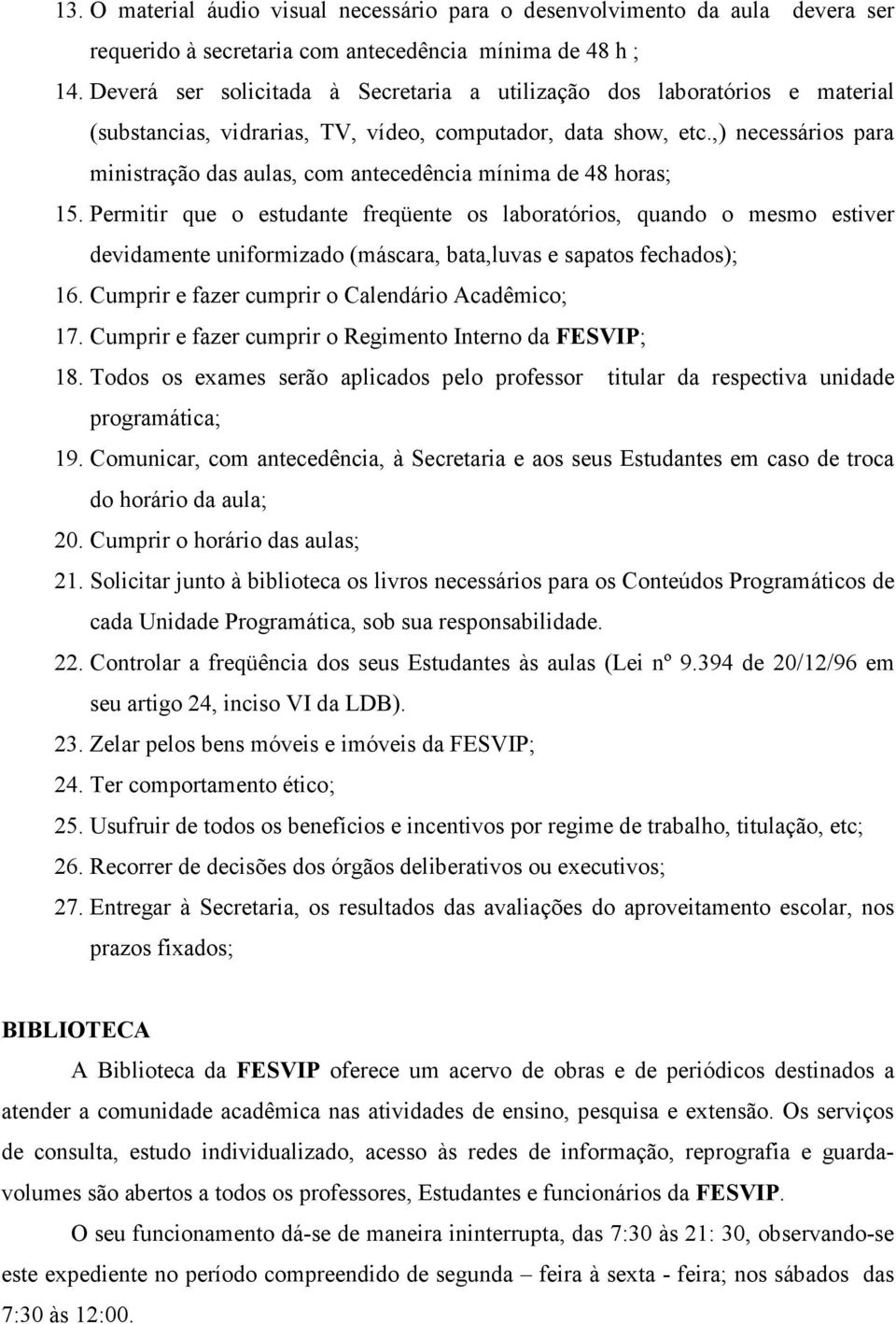 13. O material áudio visual necessário para o desenvolvimento da aula devera ser requerido à secretaria com antecedência mínima de 48 h ;
14. Deverá ser solicitada à Secretaria a utilização dos laboratórios e material (substancias, vidrarias, TV, vídeo, computador, data show, etc.,) necessários para ministração das aulas, com antecedência mínima de 48 horas;
15. Permitir que o estudante freqüente os laboratórios, quando o mesmo estiver devidamente uniformizado (máscara, bata,luvas e sapatos fechados);
16. Cumprir e fazer cumprir o Calendário Acadêmico;
17. Cumprir e fazer cumprir o Regimento Interno da FESVIP;
18. Todos os exames serão aplicados pelo professor titular da respectiva unidade programática;
19. Comunicar, com antecedência, à Secretaria e aos seus Estudantes em caso de troca do horário da aula;
20. Cumprir o horário das aulas;
21. Solicitar junto à biblioteca os livros necessários para os Conteúdos Programáticos de cada Unidade Programática, sob sua responsabilidade.
22. Controlar a freqüência dos seus Estudantes às aulas (Lei nº 9.394 de 20/12/96 em seu artigo 24, inciso VI da LDB).
23. Zelar pelos bens móveis e imóveis da FESVIP;
24. Ter comportamento ético;
25. Usufruir de todos os benefícios e incentivos por regime de trabalho, titulação, etc;
26. Recorrer de decisões dos órgãos deliberativos ou executivos;
27. Entregar à Secretaria, os resultados das avaliações do aproveitamento escolar, nos prazos fixados;

BIBLIOTECA

A Biblioteca da FESVIP oferece um acervo de obras e de periódicos destinados a atender a comunidade acadêmica nas atividades de ensino, pesquisa e extensão. Os serviços de consulta, estudo individualizado, acesso às redes de informação, reprografia e guarda-volumes são abertos a todos os professores, Estudantes e funcionários da FESVIP.

O seu funcionamento dá-se de maneira ininterrupta, das 7:30 às 21: 30, observando-se este expediente no período compreendido de segunda – feira à sexta - feira; nos sábados das 7:30 às 12:00.